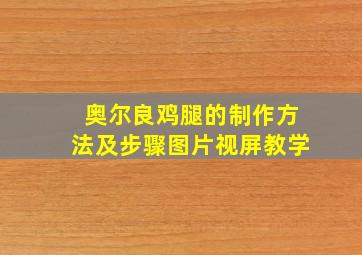 奥尔良鸡腿的制作方法及步骤图片视屏教学